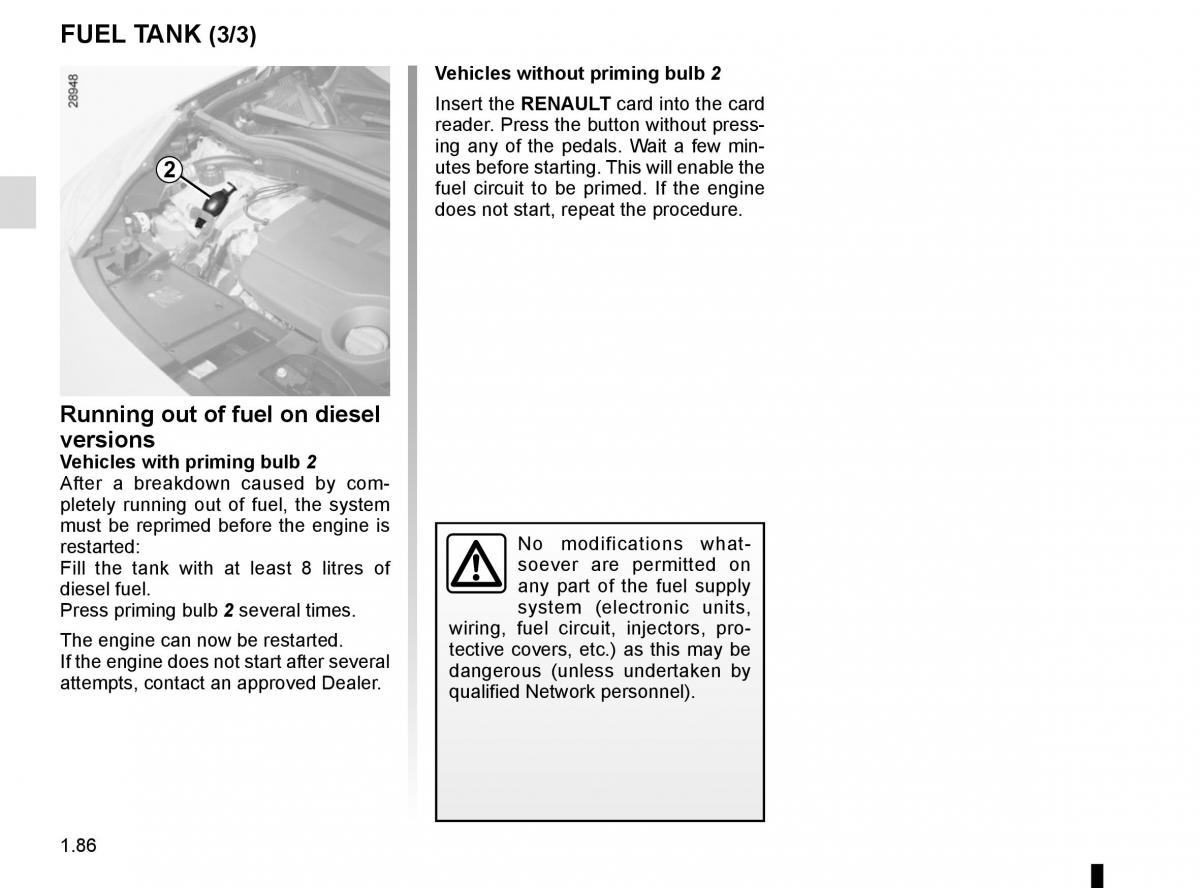 FUEL TANK (3/3)

28948

2

Running out of fuel on diesel versions
Vehicles with priming bulb 2
After a breakdown caused by completely running out of fuel, the system must be reprimed before the engine is restarted:
Fill the tank with at least 8 litres of diesel fuel.
Press priming bulb 2 several times.

The engine can now be restarted.
If the engine does not start after several attempts, contact an approved Dealer.

Vehicles without priming bulb 2
Insert the RENAULT card into the card reader. Press the button without pressing any of the pedals. Wait a few minutes before starting. This will enable the fuel circuit to be primed. If the engine does not start, repeat the procedure.

No modifications whatsoever are permitted on any part of the fuel supply system (electronic units, wiring, fuel circuit, injectors, protective covers, etc.) as this may be dangerous (unless undertaken by qualified Network personnel).

1.86